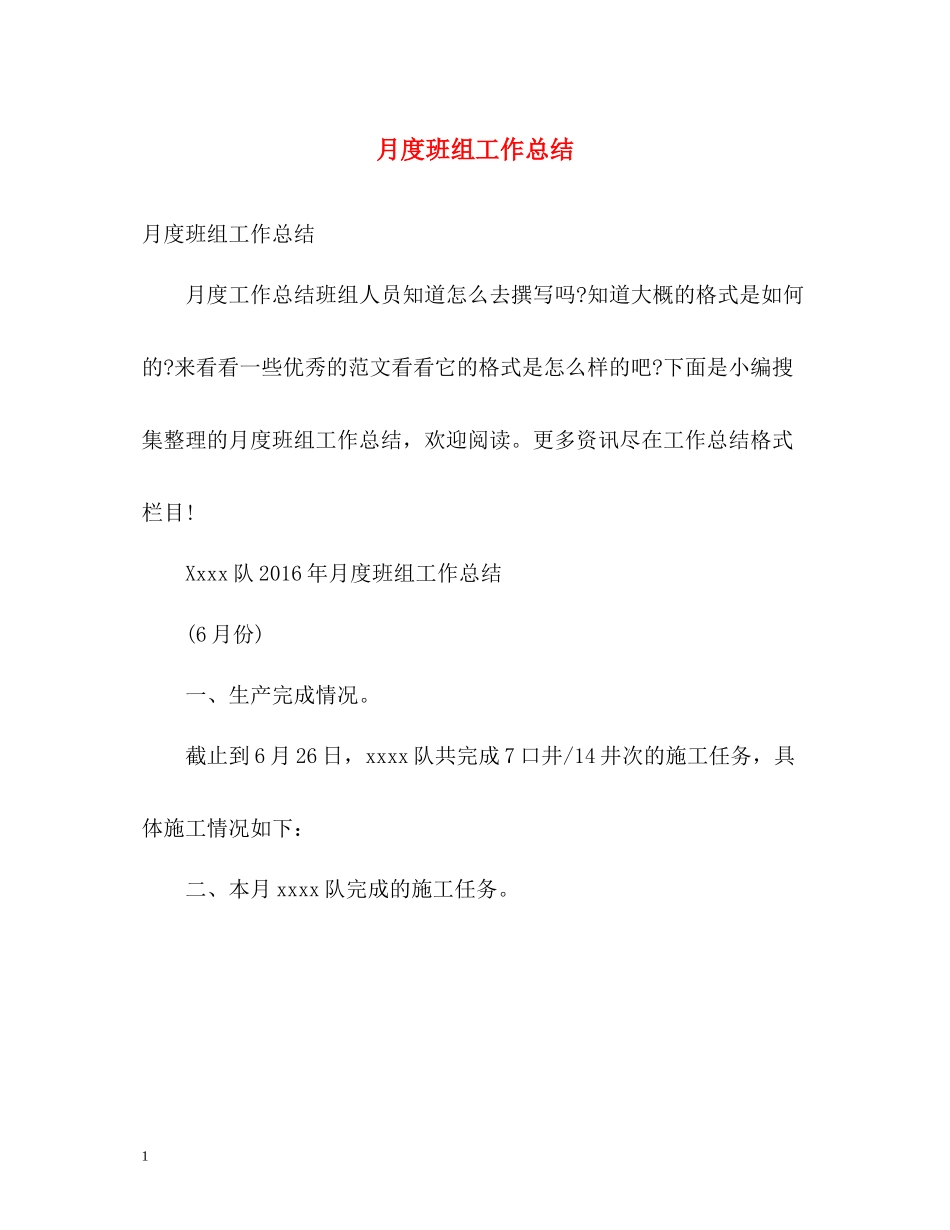 月度班组工作总结

月度班组工作总结

月度工作总结班组人员知道怎么去撰写吗?知道大概的格式是如何的?来看看一些优秀的范文看看它的格式是怎么样的吧?下面是小编搜集整理的月度班组工作总结，欢迎阅读。更多资讯尽在工作总结格式栏目!

Xxxx队2016年月度班组工作总结

(6月份)

一、生产完成情况。

截止到6月26日，xxxx队共完成7口井/14井次的施工任务，具体施工情况如下：

二、本月xxxx队完成的施工任务。

1